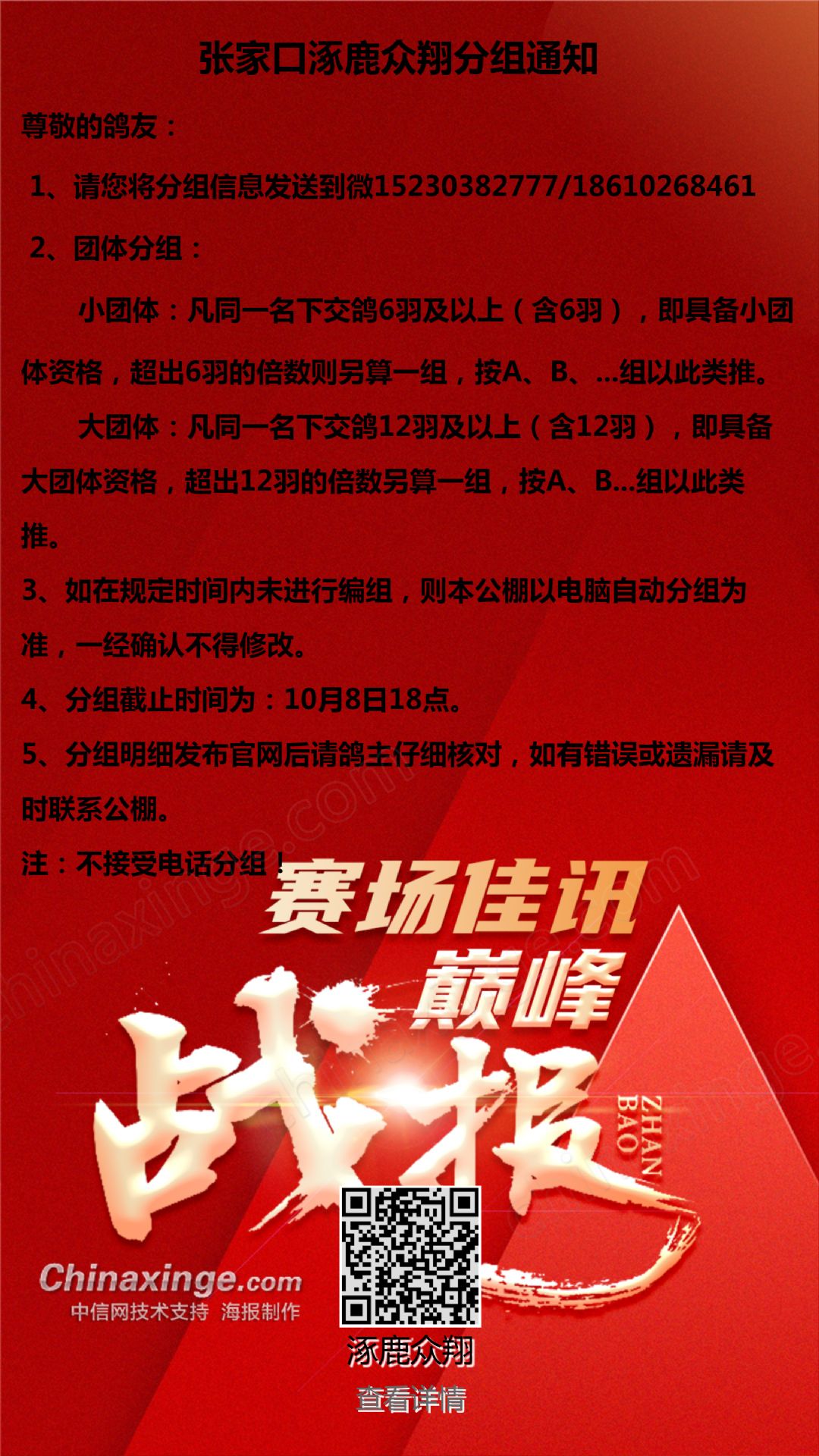 张家口涿鹿众翔分组通知

尊敬的鸽友：

1、请您将分组信息发送到微15230382777/18610268461

2、团体分组：

小团体：凡同一名下交鸽6羽及以上（含6羽），即具备小团体资格，超出6羽的倍数则另算一组，按A、B、...组以此类推。

大团体：凡同一名下交鸽12羽及以上（含12羽），即具备大团体资格，超出12羽的倍数另算一组，按A、B...组以此类推。

3、如在规定时间内未进行编组，则本公棚以电脑自动分组为准，一经确认不得修改。

4、分组截止时间为：10月8日18点。

5、分组明细发布官网后请鸽主仔细核对，如有错误或遗漏请及时联系公棚。

注：不接受电话分组！

赛场佳讯
巅峰
战报
ZHAN BAO

Chinaxinge.com
中信网技术支持 海报制作

涿鹿众翔
查看详情

chinaxinge.com